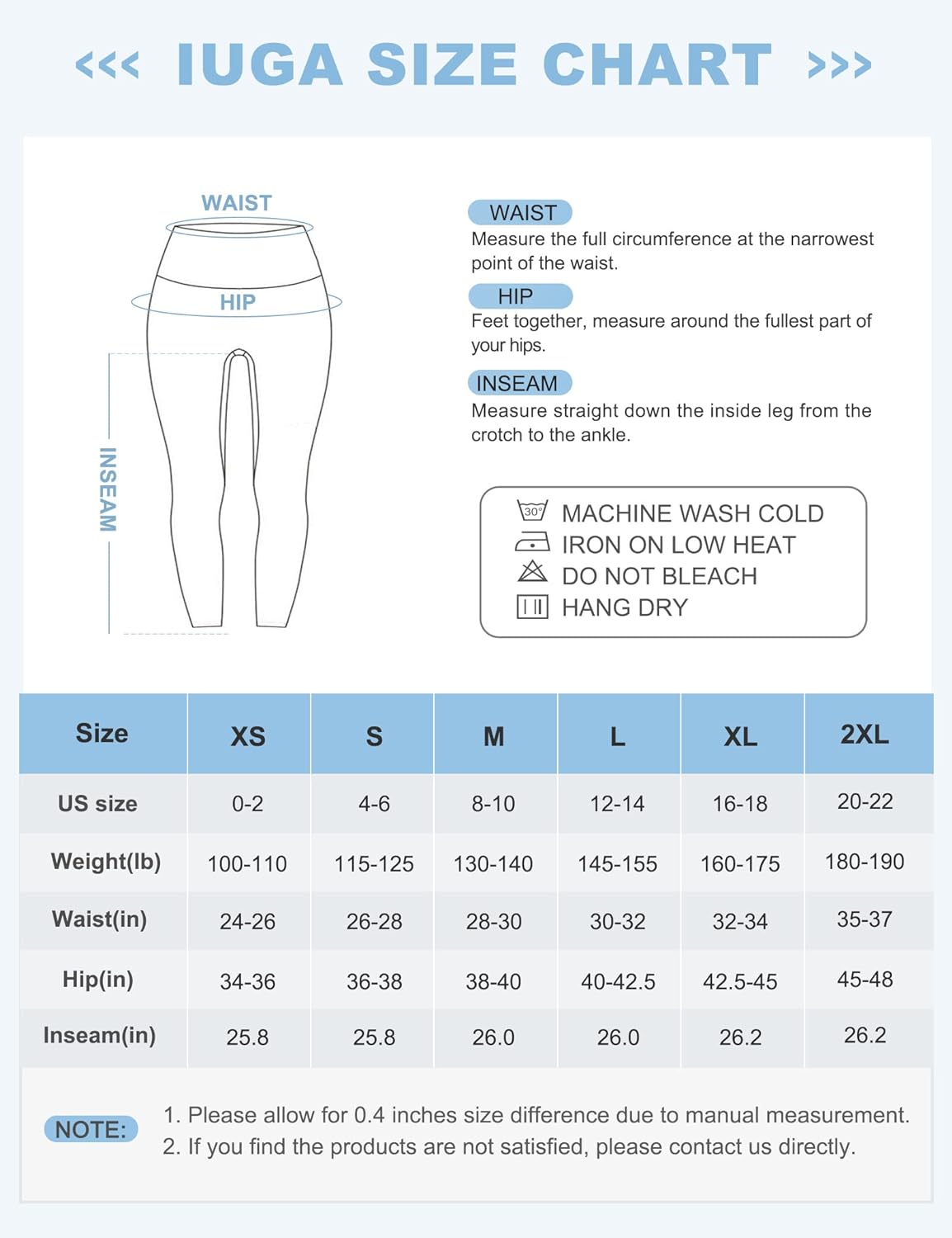 <<< IUGA SIZE CHART >>>

WAIST
HIP
INSEAM

WAIST
Measure the full circumference at the narrowest point of the waist.

HIP
Feet together, measure around the fullest part of your hips.

INSEAM
Measure straight down the inside leg from the crotch to the ankle.

30°
MACHINE WASH COLD
IRON ON LOW HEAT
DO NOT BLEACH
HANG DRY

| Size | XS | S | M | L | XL | 2XL |
|---|---|---|---|---|---|---|
| US size | 0-2 | 4-6 | 8-10 | 12-14 | 16-18 | 20-22 |
| Weight(lb) | 100-110 | 115-125 | 130-140 | 145-155 | 160-175 | 180-190 |
| Waist(in) | 24-26 | 26-28 | 28-30 | 30-32 | 32-34 | 35-37 |
| Hip(in) | 34-36 | 36-38 | 38-40 | 40-42.5 | 42.5-45 | 45-48 |
| Inseam(in) | 25.8 | 25.8 | 26.0 | 26.0 | 26.2 | 26.2 |

NOTE:
1. Please allow for 0.4 inches size difference due to manual measurement.
2. If you find the products are not satisfied, please contact us directly.